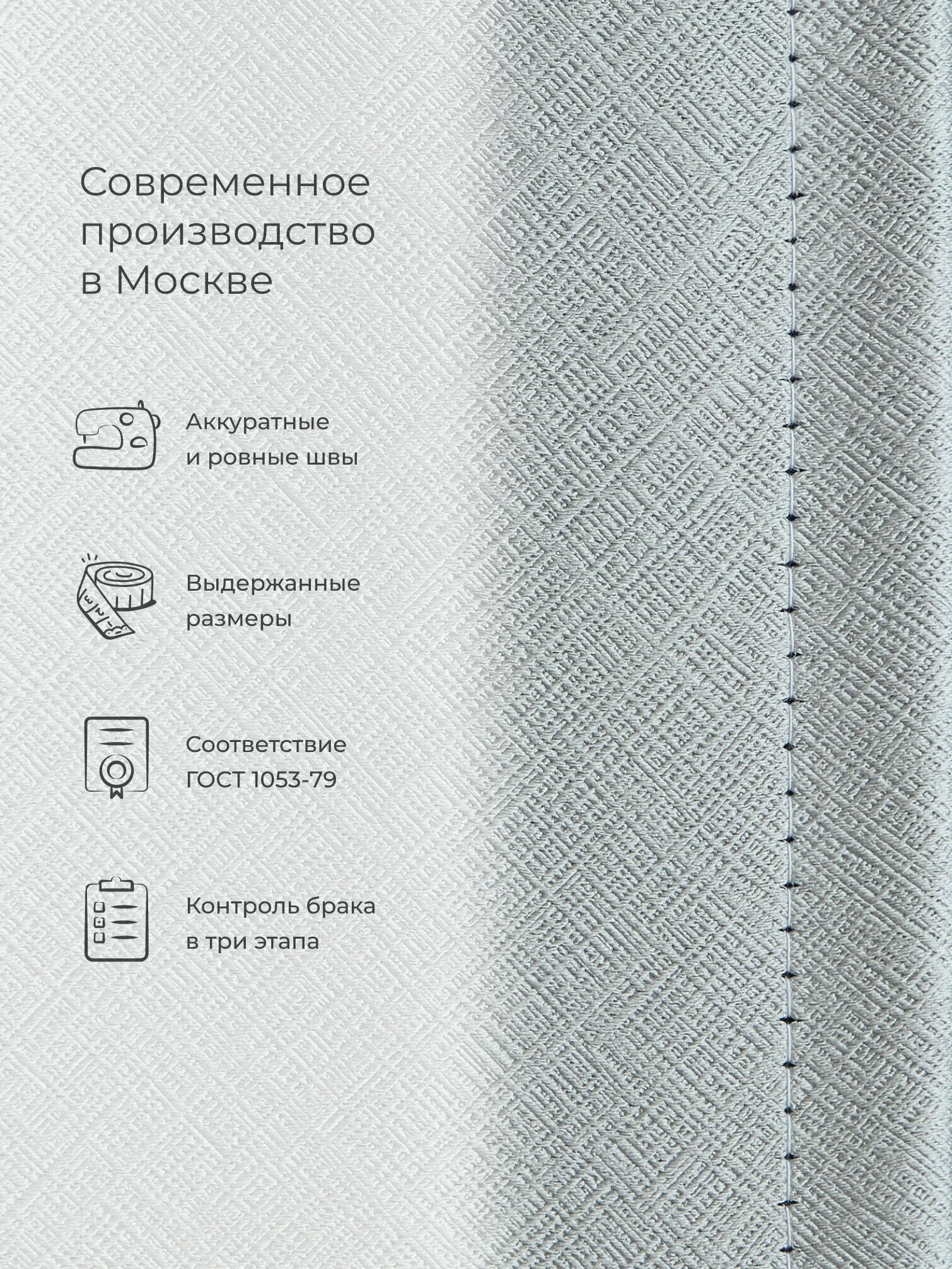 Современное производство в Москве

Аккуратные и ровные швы

Выдержанные размеры

Соответствие ГОСТ 1053-79

Контроль брака в три этапа